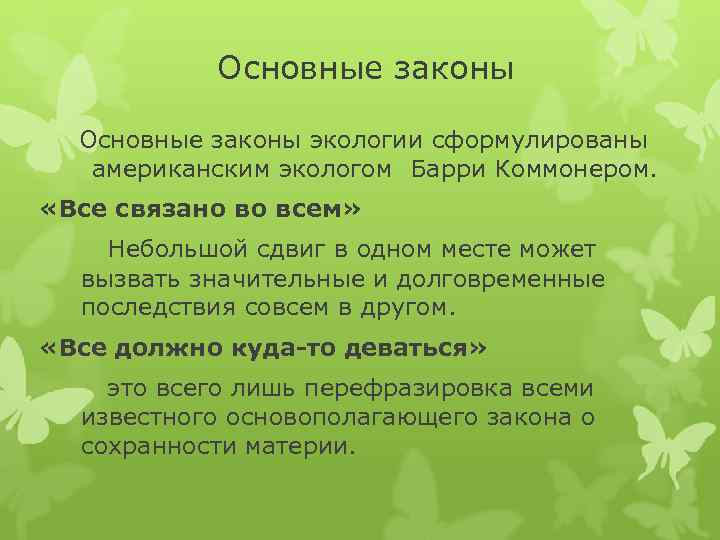 Основные законы

Основные законы экологии сформулированы американским экологом  Барри Коммонером.

«Все связано во всем»

Небольшой сдвиг в одном месте может вызвать значительные и долговременные последствия совсем в другом.

«Все должно куда-то деваться»

это всего лишь перефразировка всеми известного основополагающего закона о сохранности материи.